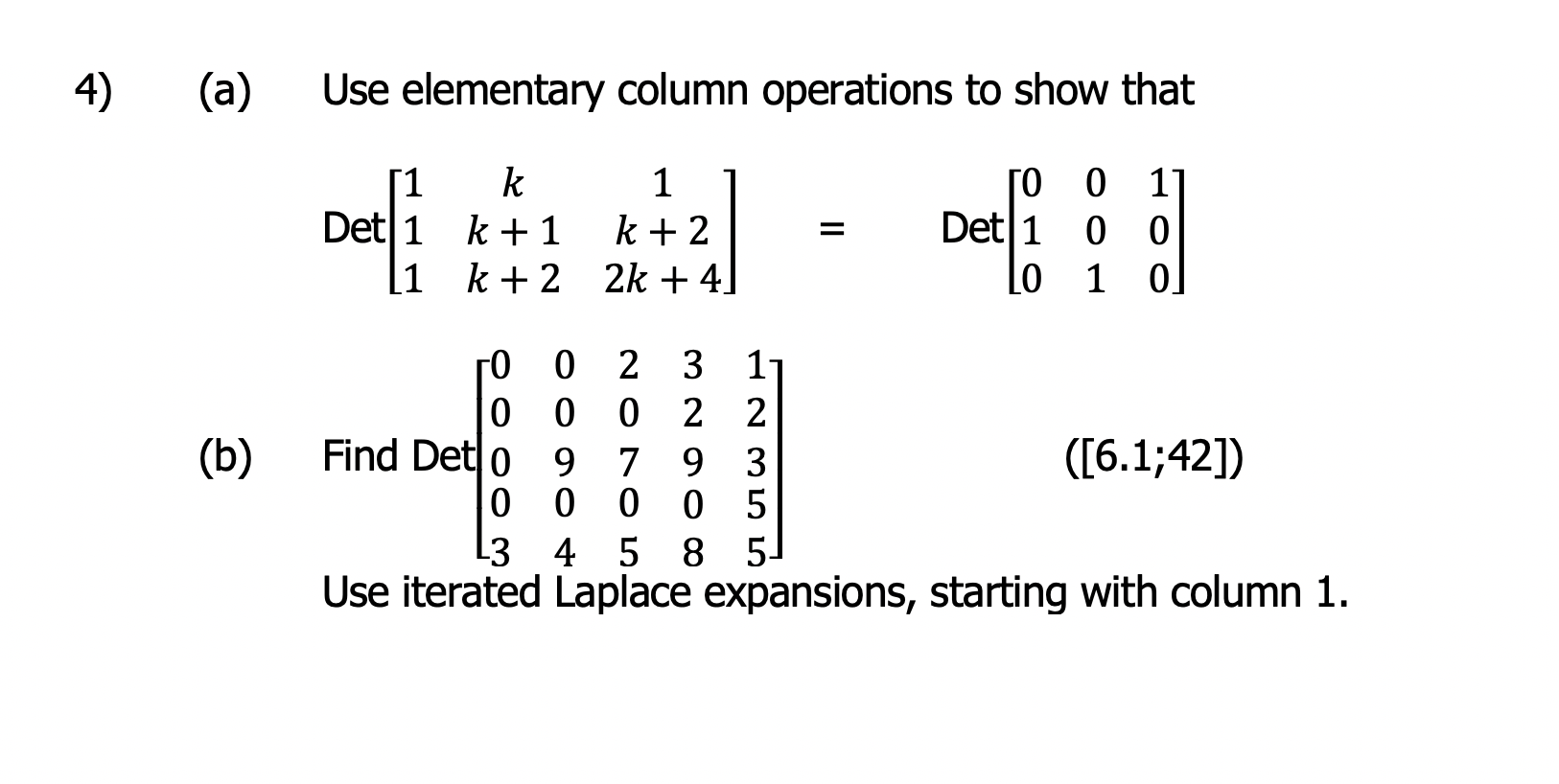 4) (a) Use elementary column operations to show that

$\text{Det}\begin{bmatrix} 1 & k & 1 \\ 1 & k+1 & k+2 \\ 1 & k+2 & 2k+4 \end{bmatrix} = \text{Det}\begin{bmatrix} 0 & 0 & 1 \\ 1 & 0 & 0 \\ 0 & 1 & 0 \end{bmatrix}$

(b) Find $\text{Det}\begin{bmatrix} 0 & 0 & 2 & 3 & 1 \\ 0 & 0 & 0 & 2 & 2 \\ 0 & 9 & 7 & 9 & 3 \\ 0 & 0 & 0 & 0 & 5 \\ 3 & 4 & 5 & 8 & 5 \end{bmatrix}$ ([6.1;42])

Use iterated Laplace expansions, starting with column 1.